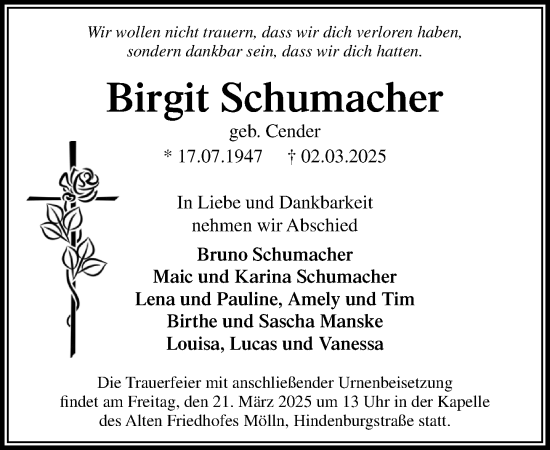 Wir wollen nicht trauern, dass wir dich verloren haben,
sondern dankbar sein, dass wir dich hatten.

Birgit Schumacher

geb. Cender

* 17.07.1947 † 02.03.2025

In Liebe und Dankbarkeit
nehmen wir Abschied

Bruno Schumacher
Maic und Karina Schumacher
Lena und Pauline, Amely und Tim
Birthe und Sascha Manske
Louisa, Lucas und Vanessa

Die Trauerfeier mit anschließender Urnenbeisetzung findet am Freitag, den 21. März 2025 um 13 Uhr in der Kapelle des Alten Friedhofes Mölln, Hindenburgstraße statt.